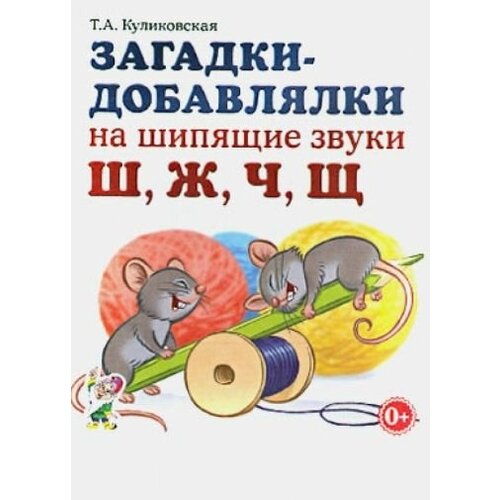 Т.А. Куликовская

ЗАГАДКИ-ДОБАВЛЯЛКИ

на шипящие звуки

Ш, Ж, Ч, Щ

0+